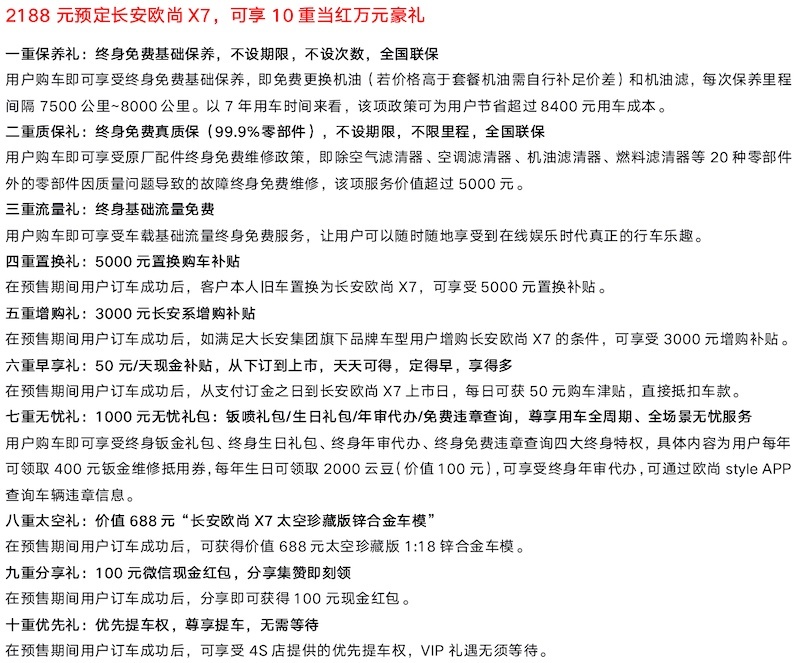 2188 元预定长安欧尚 X7，可享 10 重当红万元豪礼

一重保养礼：终身免费基础保养，不设期限，不设次数，全国联保

用户购车即可享受终身免费基础保养，即免费更换机油（若价格高于套餐机油需自行补足价差）和机油滤，每次保养里程间隔 7500 公里~8000 公里。以 7 年用车时间来看，该项政策可为用户节省超过 8400 元用车成本。

二重质保礼：终身免费真质保（99.9%零部件），不设期限，不限里程，全国联保

用户购车即可享受原厂配件终身免费维修政策，即除空气滤清器、空调滤清器、机油滤清器、燃料滤清器等 20 种零部件外的零部件因质量问题导致的故障终身免费维修，该项服务价值超过 5000 元。

三重流量礼：终身基础流量免费

用户购车即可享受车载基础流量终身免费服务，让用户可以随时随地享受到在线娱乐时代真正的行车乐趣。

四重置换礼：5000 元置换购车补贴

在预售期间用户订车成功后，客户本人旧车置换为长安欧尚 X7，可享受 5000 元置换补贴。

五重增购礼：3000 元长安系增购补贴

在预售期间用户订车成功后，如满足大长安集团旗下品牌车型用户增购长安欧尚 X7 的条件，可享受 3000 元增购补贴。

六重早享礼：50 元/天现金补贴，从下订到上市，天天可得，定得早，享得多

在预售期间用户订车成功后，从支付订金之日到长安欧尚 X7 上市日，每日可获 50 元购车津贴，直接抵扣车款。

七重无忧礼：1000 元无忧礼包：钣喷礼包/生日礼包/年审代办/免费违章查询，尊享用车全周期、全场景无忧服务

用户购车即可享受终身钣金礼包、终身生日礼包、终身年审代办、终身免费违章查询四大终身特权，具体内容为用户每年可领取 400 元钣金维修抵用券，每年生日可领取 2000 云豆（价值 100 元），可享受终身年审代办，可通过欧尚 style APP 查询车辆违章信息。

八重太空礼：价值 688 元“长安欧尚 X7 太空珍藏版锌合金车模”

在预售期间用户订车成功后，可获得价值 688 元太空珍藏版 1:18 锌合金车模。

九重分享礼：100 元微信现金红包，分享集赞即刻领

在预售期间用户订车成功后，分享即可获得 100 元现金红包。

十重优先礼：优先提车权，尊享提车，无需等待

在预售期间用户订车成功后，可享受 4S 店提供的优先提车权，VIP 礼遇无须等待。